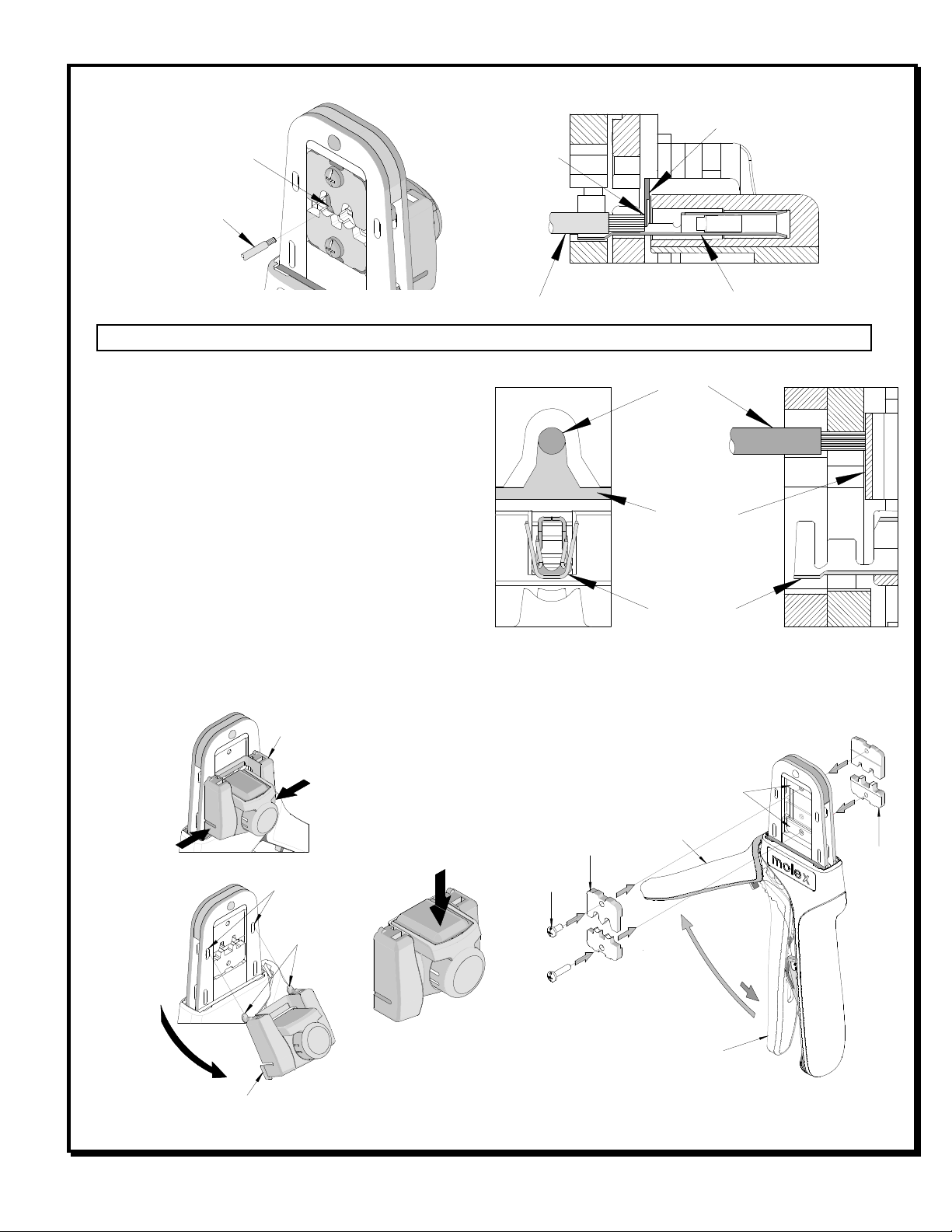 molex